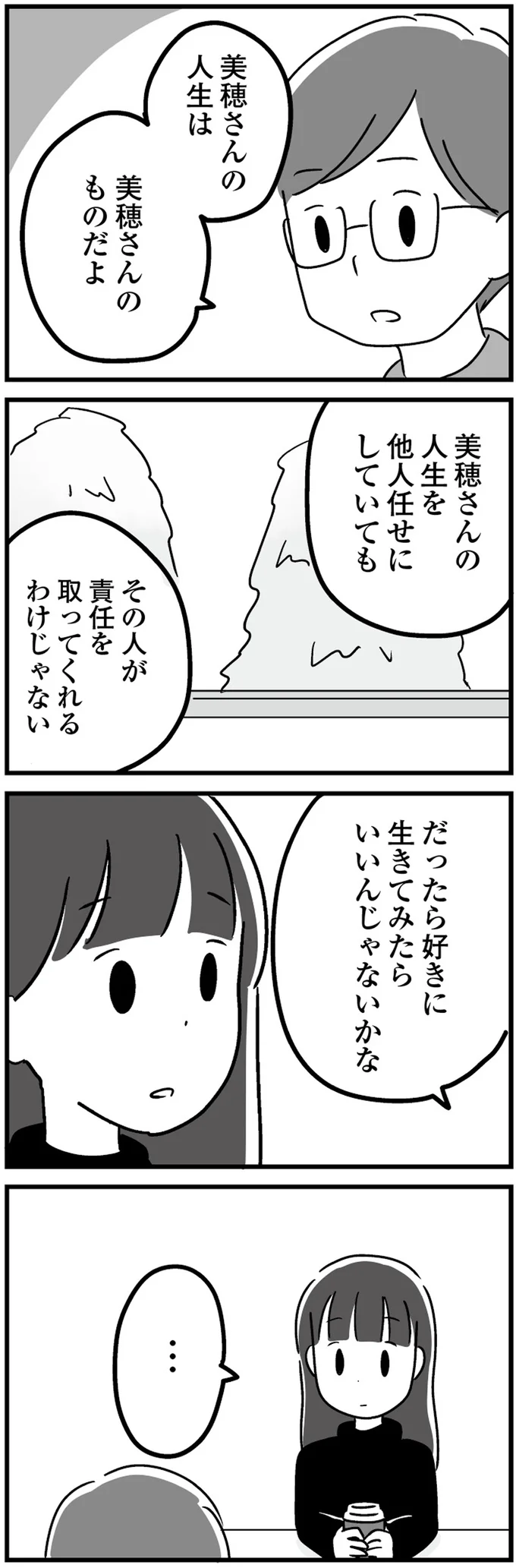 美穂さんの人生は

美穂さんのものだよ

美穂さんの人生を他人任せにしていても

その人が責任を取ってくれるわけじゃない

だったら好きに生きてみたらいいんじゃないかな

…